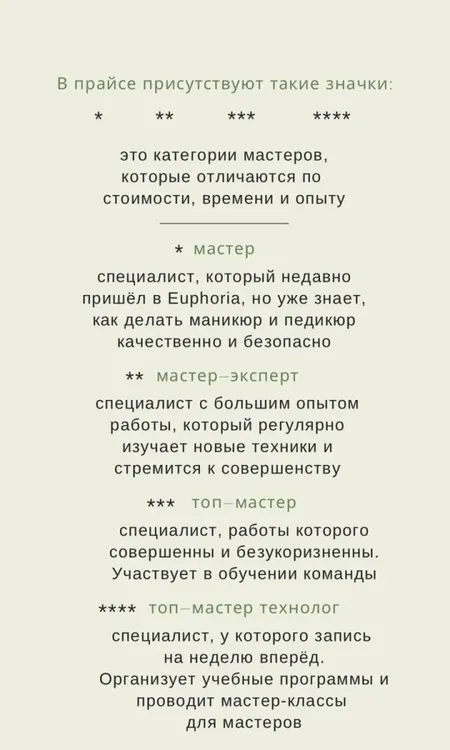 В прайсе присутствуют такие значки:

* ** *** ****

это категории мастеров, которые отличаются по стоимости, времени и опыту

* мастер

специалист, который недавно пришёл в Euphoria, но уже знает, как делать маникюр и педикюр качественно и безопасно

** мастер–эксперт

специалист с большим опытом работы, который регулярно изучает новые техники и стремится к совершенству

*** топ–мастер

специалист, работы которого совершенны и безукоризненны. Участвует в обучении команды

**** топ–мастер технолог

специалист, у которого запись на неделю вперёд. Организует учебные программы и проводит мастер-классы для мастеров